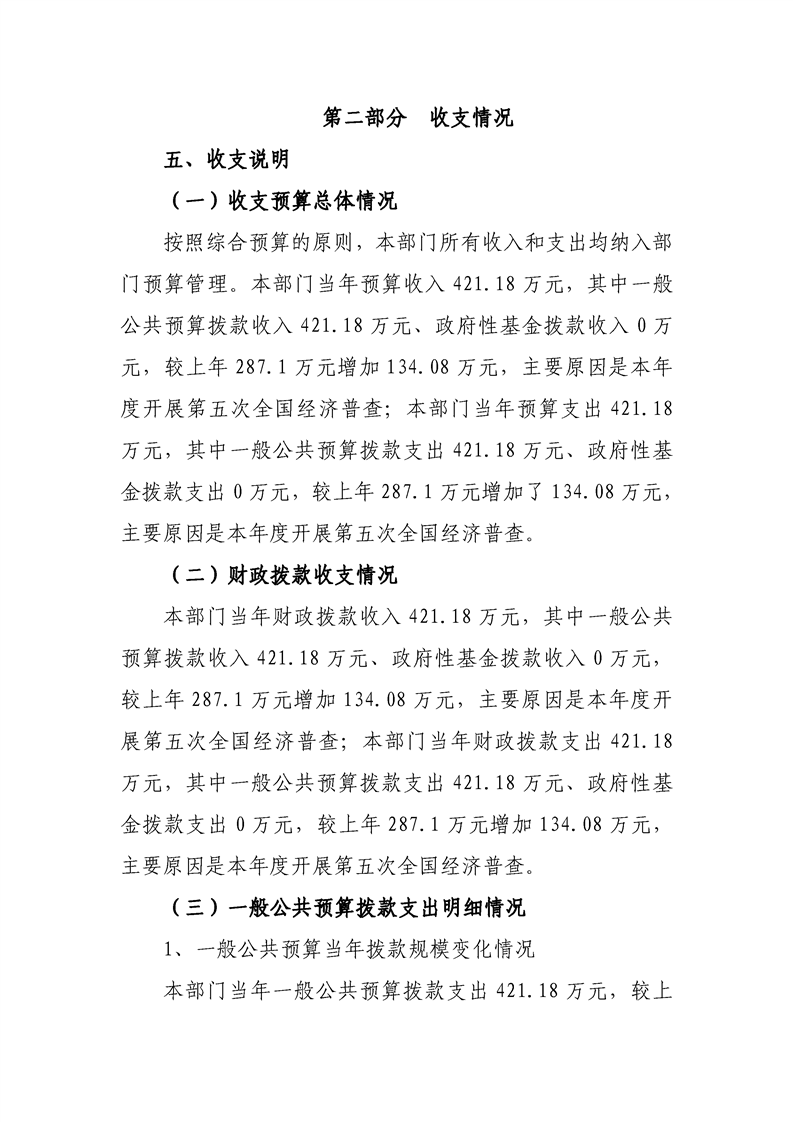 第二部分　收支情况

五、收支说明

（一）收支预算总体情况

按照综合预算的原则，本部门所有收入和支出均纳入部门预算管理。本部门当年预算收入 421.18 万元，其中一般公共预算拨款收入 421.18 万元、政府性基金拨款收入 0 万元，较上年 287.1 万元增加 134.08 万元，主要原因是本年度开展第五次全国经济普查；本部门当年预算支出 421.18 万元，其中一般公共预算拨款支出 421.18 万元、政府性基金拨款支出 0 万元，较上年 287.1 万元增加了 134.08 万元，主要原因是本年度开展第五次全国经济普查。

（二）财政拨款收支情况

本部门当年财政拨款收入 421.18 万元，其中一般公共预算拨款收入 421.18 万元、政府性基金拨款收入 0 万元，较上年 287.1 万元增加 134.08 万元，主要原因是本年度开展第五次全国经济普查；本部门当年财政拨款支出 421.18 万元，其中一般公共预算拨款支出 421.18 万元、政府性基金拨款支出 0 万元，较上年 287.1 万元增加 134.08 万元，主要原因是本年度开展第五次全国经济普查。

（三）一般公共预算拨款支出明细情况

1、一般公共预算当年拨款规模变化情况

本部门当年一般公共预算拨款支出 421.18 万元，较上